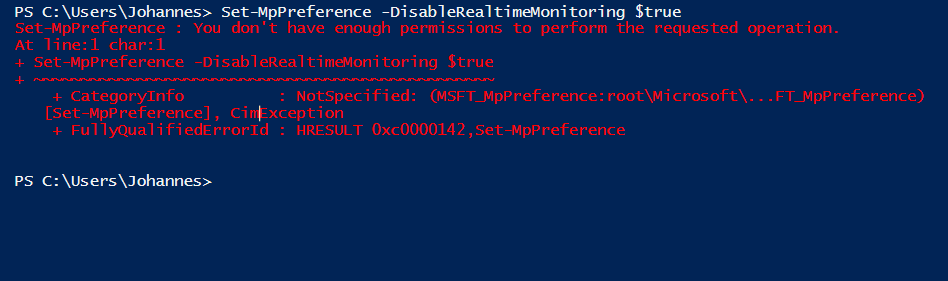 PS C:\Users\Johannes> Set-MpPreference -DisableRealtimeMonitoring $true
Set-MpPreference : You don't have enough permissions to perform the requested operation.
At line:1 char:1
+ Set-MpPreference -DisableRealtimeMonitoring $true
+ ~~~~~~~~~~~~~~~~~~~~~~~~~~~~~~~~~~~~~~~~~~~~~~~~~
    + CategoryInfo          : NotSpecified: (MSFT_MpPreference:root\Microsoft\...FT_MpPreference) [Set-MpPreference], CimException
    + FullyQualifiedErrorId : HRESULT 0xc0000142,Set-MpPreference

PS C:\Users\Johannes>